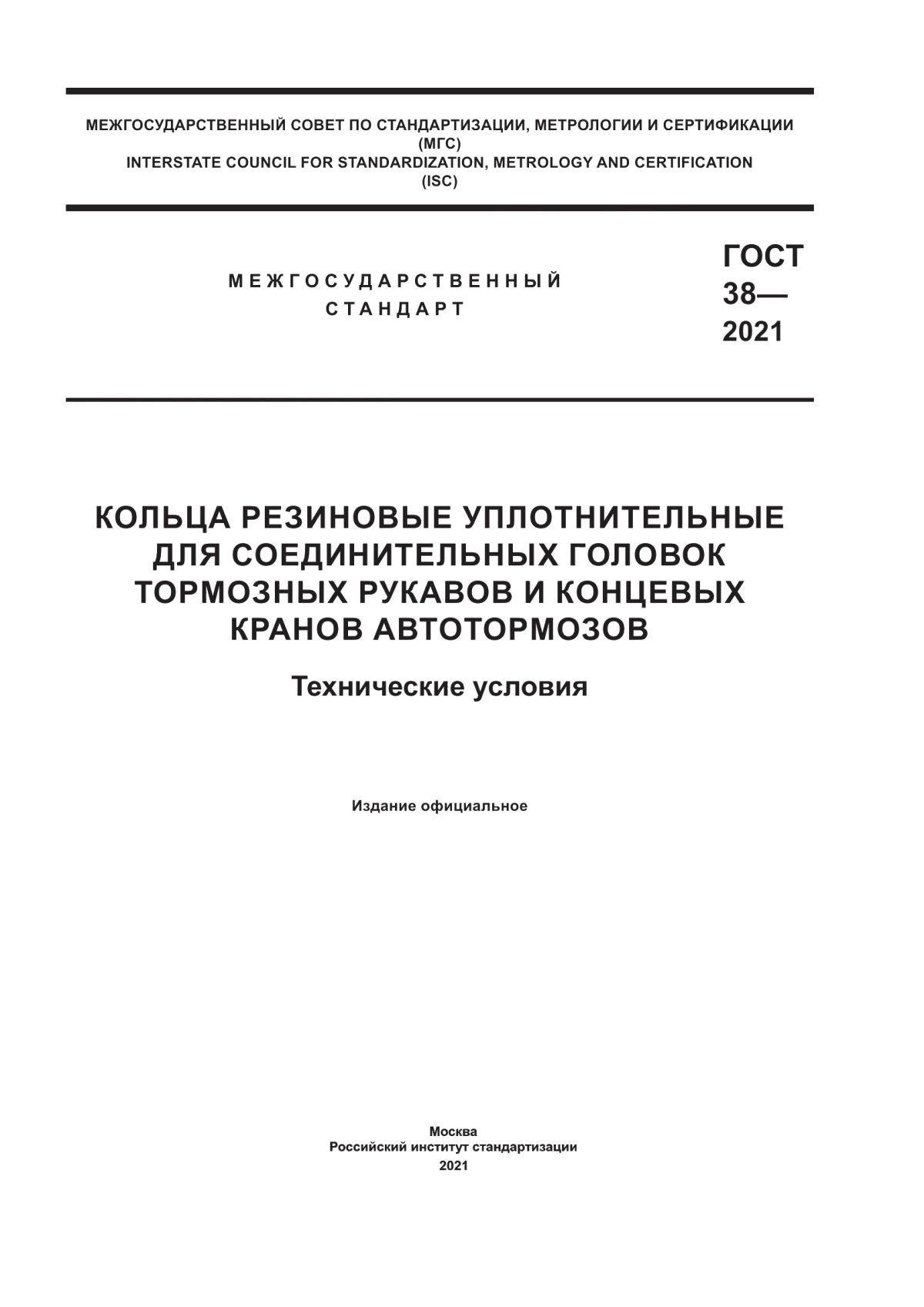 МЕЖГОСУДАРСТВЕННЫЙ СОВЕТ ПО СТАНДАРТИЗАЦИИ, МЕТРОЛОГИИ И СЕРТИФИКАЦИИ
(МГС)
INTERSTATE COUNCIL FOR STANDARDIZATION, METROLOGY AND CERTIFICATION
(ISC)

МЕЖГОСУДАРСТВЕННЫЙ
СТАНДАРТ

ГОСТ
38—
2021

КОЛЬЦА РЕЗИНОВЫЕ УПЛОТНИТЕЛЬНЫЕ ДЛЯ СОЕДИНИТЕЛЬНЫХ ГОЛОВОК ТОРМОЗНЫХ РУКАВОВ И КОНЦЕВЫХ КРАНОВ АВТОТОРМОЗОВ

Технические условия

Издание официальное

Москва
Российский институт стандартизации
2021